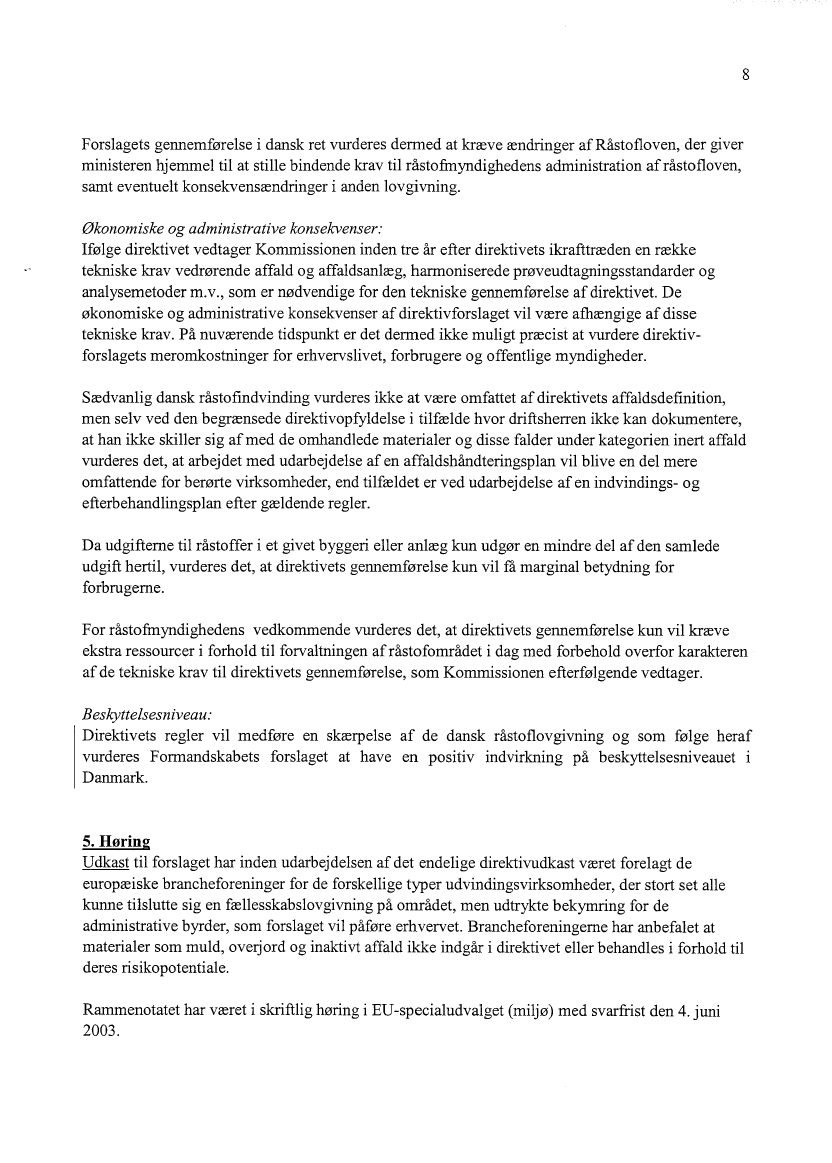 8

Forslagets gennemførelse i dansk ret vurderes dermed at kræve ændringer af Råstofloven, der giver ministeren hjemmel til at stille bindende krav til råstofmyndighedens administration af råstofloven, samt eventuelt konsekvensændringer i anden lovgivning.

Økonomiske og administrative konsekvenser:
Ifølge direktivet vedtager Kommissionen inden tre år efter direktivets ikrafttræden en række tekniske krav vedrørende affald og affaldsanlæg, harmoniserede prøveudtagningsstandarder og analysemetoder m.v., som er nødvendige for den tekniske gennemførelse af direktivet. De økonomiske og administrative konsekvenser af direktivforslaget vil være afhængige af disse tekniske krav. På nuværende tidspunkt er det dermed ikke muligt præcist at vurdere direktivforslagets meromkostninger for erhvervslivet, forbrugere og offentlige myndigheder.

Sædvanlig dansk råstofindvinding vurderes ikke at være omfattet af direktivets affaldsdefinition, men selv ved den begrænsede direktivopfyldelse i tilfælde hvor driftsherren ikke kan dokumentere, at han ikke skiller sig af med de omhandlede materialer og disse falder under kategorien inert affald vurderes det, at arbejdet med udarbejdelse af en affaldshåndteringsplan vil blive en del mere omfattende for berørte virksomheder, end tilfældet er ved udarbejdelse af en indvindings- og efterbehandlingsplan efter gældende regler.

Da udgifterne til råstoffer i et givet byggeri eller anlæg kun udgør en mindre del af den samlede udgift hertil, vurderes det, at direktivets gennemførelse kun vil få marginal betydning for forbrugerne.

For råstofmyndighedens vedkommende vurderes det, at direktivets gennemførelse kun vil kræve ekstra ressourcer i forhold til forvaltningen af råstofområdet i dag med forbehold overfor karakteren af de tekniske krav til direktivets gennemførelse, som Kommissionen efterfølgende vedtager.

Beskyttelsesniveau:
Direktivets regler vil medføre en skærpelse af de dansk råstoflovgivning og som følge heraf vurderes Formandskabets forslaget at have en positiv indvirkning på beskyttelsesniveauet i Danmark.

5. Høring
Udkast til forslaget har inden udarbejdelsen af det endelige direktivudkast været forelagt de europæiske brancheforeninger for de forskellige typer udvindingsvirksomheder, der stort set alle kunne tilslutte sig en fællesskabslovgivning på området, men udtrykte bekymring for de administrative byrder, som forslaget vil påføre erhvervet. Brancheforeningerne har anbefalet at materialer som muld, overjord og inaktivt affald ikke indgår i direktivet eller behandles i forhold til deres risikopotentiale.

Rammenotatet har været i skriftlig høring i EU-specialudvalget (miljø) med svarfrist den 4. juni 2003.